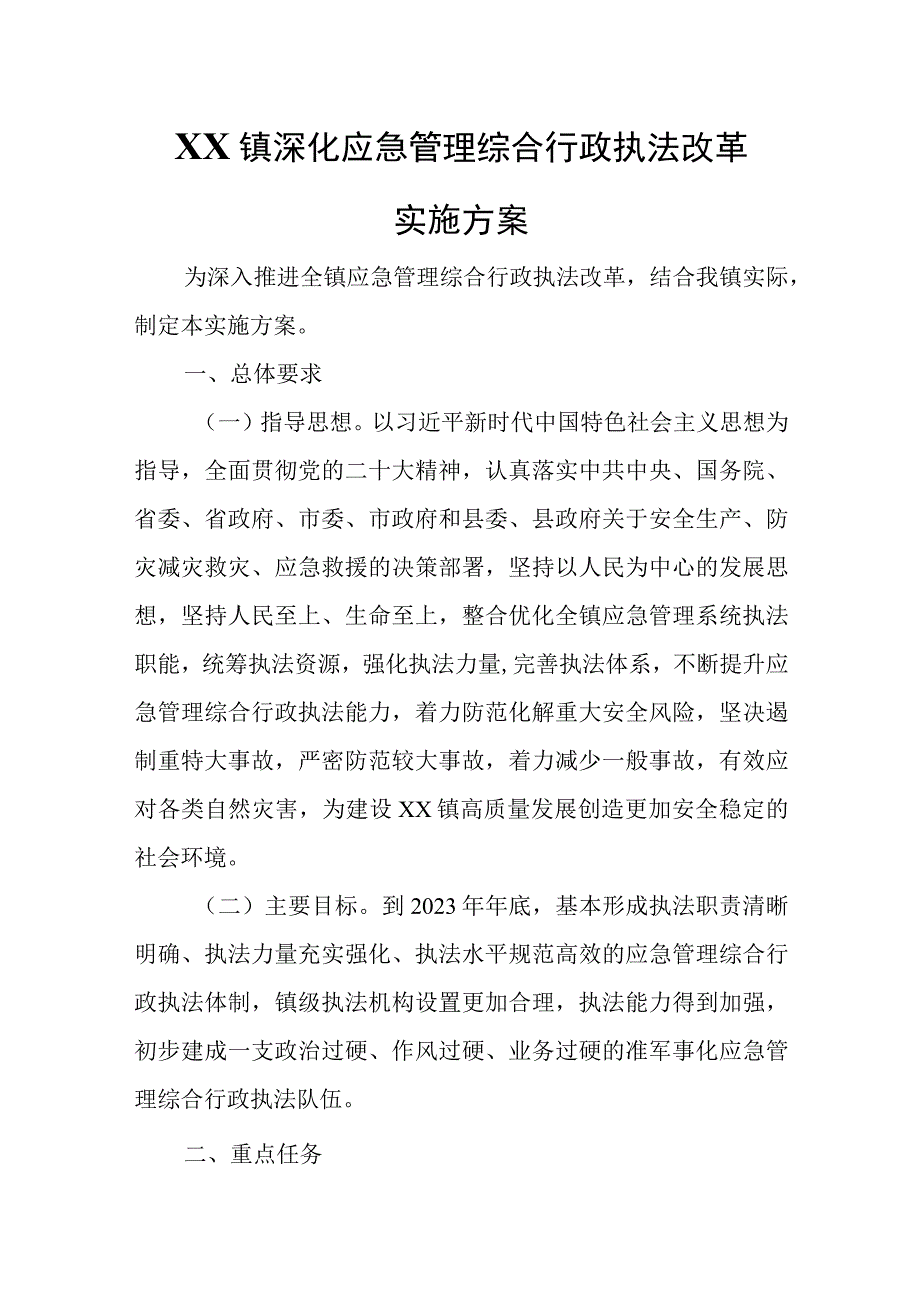 XX镇深化应急管理综合行政执法改革

实施方案

为深入推进全镇应急管理综合行政执法改革，结合我镇实际，制定本实施方案。

一、总体要求

（一）指导思想。以习近平新时代中国特色社会主义思想为指导，全面贯彻党的二十大精神，认真落实中共中央、国务院、省委、省政府、市委、市政府和县委、县政府关于安全生产、防灾减灾救灾、应急救援的决策部署，坚持以人民为中心的发展思想，坚持人民至上、生命至上，整合优化全镇应急管理系统执法职能，统筹执法资源，强化执法力量，完善执法体系，不断提升应急管理综合行政执法能力，着力防范化解重大安全风险，坚决遏制重特大事故，严密防范较大事故，着力减少一般事故，有效应对各类自然灾害，为建设XX镇高质量发展创造更加安全稳定的社会环境。

（二）主要目标。到2023年年底，基本形成执法职责清晰明确、执法力量充实强化、执法水平规范高效的应急管理综合行政执法体制，镇级执法机构设置更加合理，执法能力得到加强，初步建成一支政治过硬、作风过硬、业务过硬的准军事化应急管理综合行政执法队伍。

二、重点任务